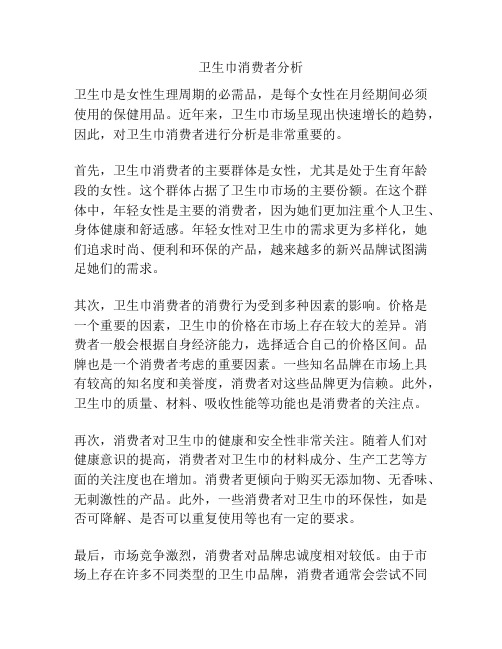 卫生巾消费者分析

卫生巾是女性生理周期的必需品，是每个女性在月经期间必须使用的保健用品。近年来，卫生巾市场呈现出快速增长的趋势，因此，对卫生巾消费者进行分析是非常重要的。

首先，卫生巾消费者的主要群体是女性，尤其是处于生育年龄段的女性。这个群体占据了卫生巾市场的主要份额。在这个群体中，年轻女性是主要的消费者，因为她们更加注重个人卫生、身体健康和舒适感。年轻女性对卫生巾的需求更为多样化，她们追求时尚、便利和环保的产品，越来越多的新兴品牌试图满足她们的需求。

其次，卫生巾消费者的消费行为受到多种因素的影响。价格是一个重要的因素，卫生巾的价格在市场上存在较大的差异。消费者一般会根据自身经济能力，选择适合自己的价格区间。品牌也是一个消费者考虑的重要因素。一些知名品牌在市场上具有较高的知名度和美誉度，消费者对这些品牌更为信赖。此外，卫生巾的质量、材料、吸收性能等功能也是消费者的关注点。

再次，消费者对卫生巾的健康和安全性非常关注。随着人们对健康意识的提高，消费者对卫生巾的材料成分、生产工艺等方面的关注度也在增加。消费者更倾向于购买无添加物、无香味、无刺激性的产品。此外，一些消费者对卫生巾的环保性，如是否可降解、是否可以重复使用等也有一定的要求。

最后，市场竞争激烈，消费者对品牌忠诚度相对较低。由于市场上存在许多不同类型的卫生巾品牌，消费者通常会尝试不同